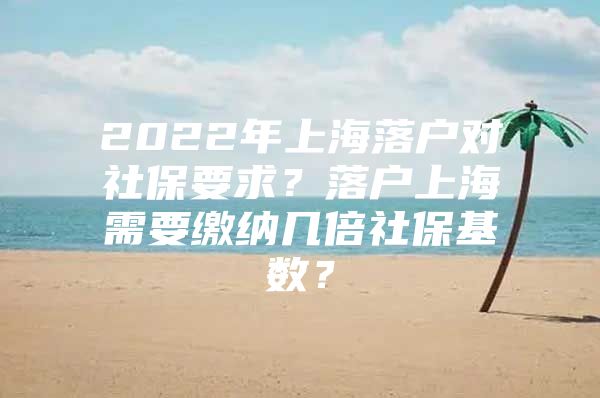 2022年上海落户对社保要求？落户上海需要缴纳几倍社保基数？